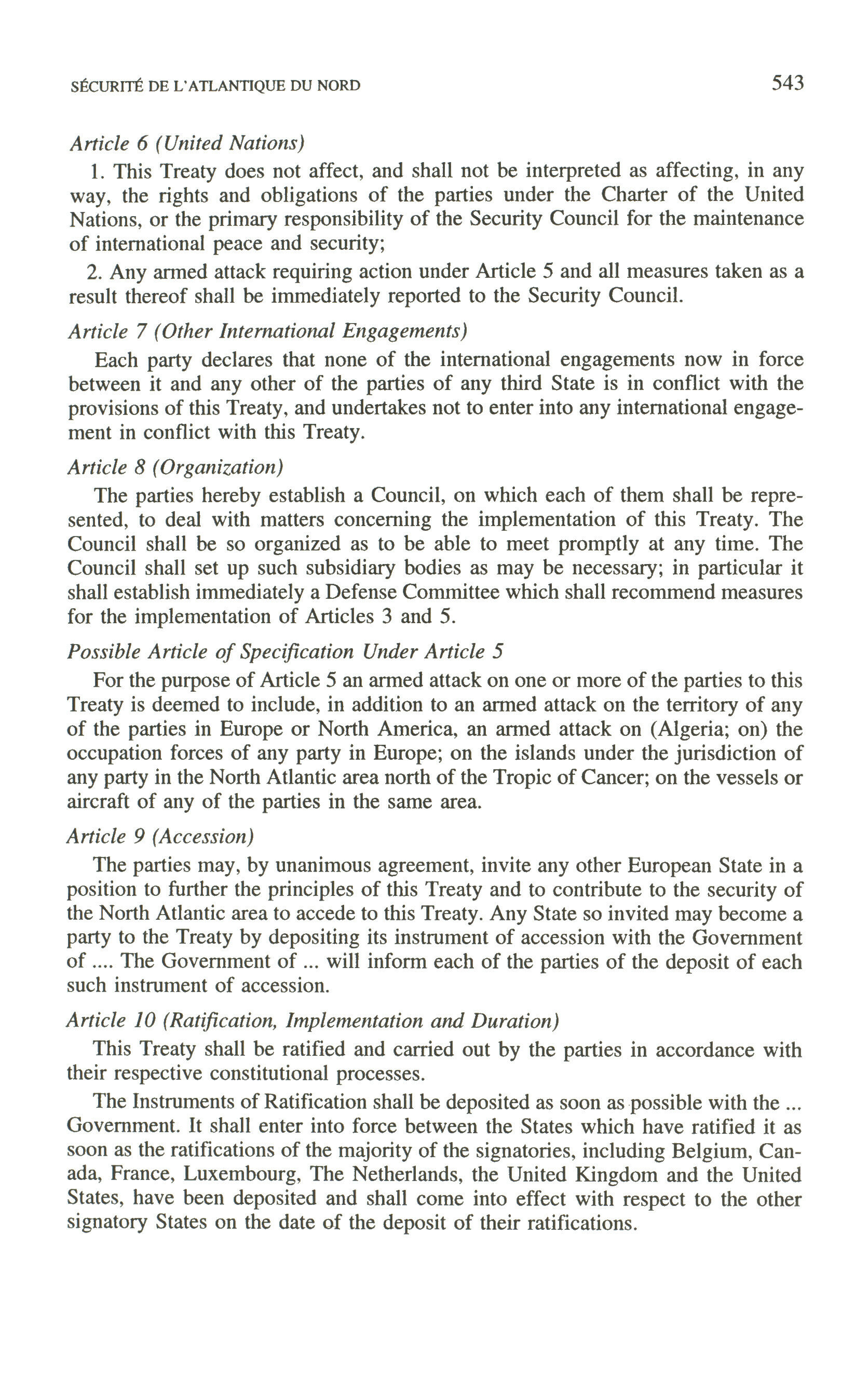 SÉCURITÉ DE L'ATLANTIQUE DU NORD 543

Article 6 (United Nations)

1. This Treaty does not affect, and shall not be interpreted as affecting, in any way, the rights and obligations of the parties under the Charter of the United Nations, or the primary responsibility of the Security Council for the maintenance of international peace and security;

2. Any armed attack requiring action under Article 5 and all measures taken as a result thereof shall be immediately reported to the Security Council.

Article 7 (Other International Engagements)

Each party declares that none of the international engagements now in force between it and any other of the parties of any third State is in conflict with the provisions of this Treaty, and undertakes not to enter into any international engagement in conflict with this Treaty.

Article 8 (Organization)

The parties hereby establish a Council, on which each of them shall be represented, to deal with matters concerning the implementation of this Treaty. The Council shall be so organized as to be able to meet promptly at any time. The Council shall set up such subsidiary bodies as may be necessary; in particular it shall establish immediately a Defense Committee which shall recommend measures for the implementation of Articles 3 and 5.

Possible Article of Specification Under Article 5

For the purpose of Article 5 an armed attack on one or more of the parties to this Treaty is deemed to include, in addition to an armed attack on the territory of any of the parties in Europe or North America, an armed attack on (Algeria; on) the occupation forces of any party in Europe; on the islands under the jurisdiction of any party in the North Atlantic area north of the Tropic of Cancer; on the vessels or aircraft of any of the parties in the same area.

Article 9 (Accession)

The parties may, by unanimous agreement, invite any other European State in a position to further the principles of this Treaty and to contribute to the security of the North Atlantic area to accede to this Treaty. Any State so invited may become a party to the Treaty by depositing its instrument of accession with the Government of .... The Government of ... will inform each of the parties of the deposit of each such instrument of accession.

Article 10 (Ratification, Implementation and Duration)

This Treaty shall be ratified and carried out by the parties in accordance with their respective constitutional processes.

The Instruments of Ratification shall be deposited as soon as possible with the ... Government. It shall enter into force between the States which have ratified it as soon as the ratifications of the majority of the signatories, including Belgium, Canada, France, Luxembourg, The Netherlands, the United Kingdom and the United States, have been deposited and shall come into effect with respect to the other signatory States on the date of the deposit of their ratifications.